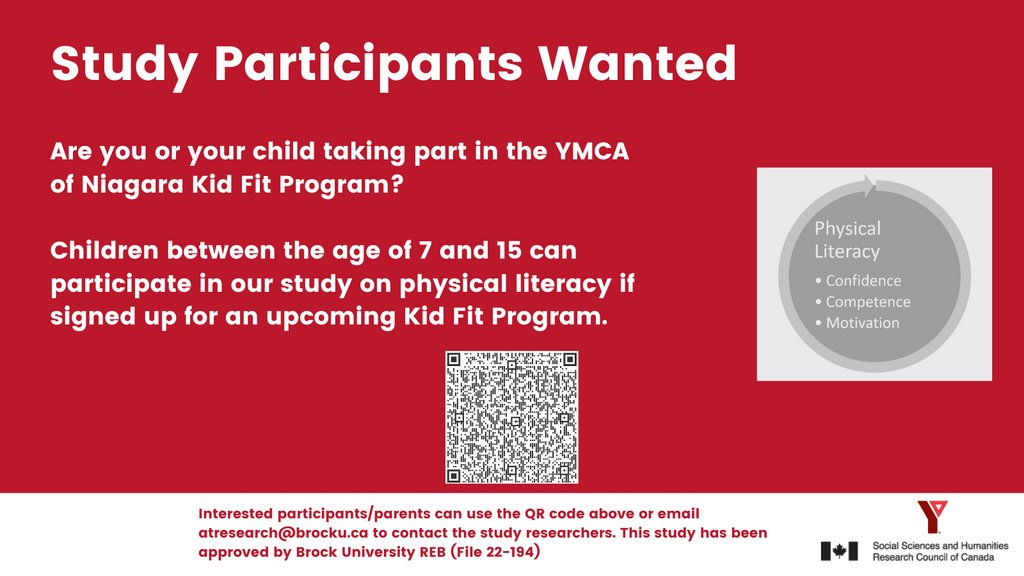 Study Participants Wanted

Are you or your child taking part in the YMCA of Niagara Kid Fit Program?

Children between the age of 7 and 15 can participate in our study on physical literacy if signed up for an upcoming Kid Fit Program.

Physical Literacy
• Confidence
• Competence
• Motivation

Interested participants/parents can use the QR code above or email atresearch@brocku.ca to contact the study researchers. This study has been approved by Brock University REB (File 22-194)

Social Sciences and Humanities Research Council of Canada